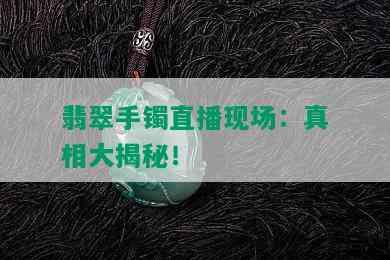 翡翠手镯直播现场：真相大揭秘！